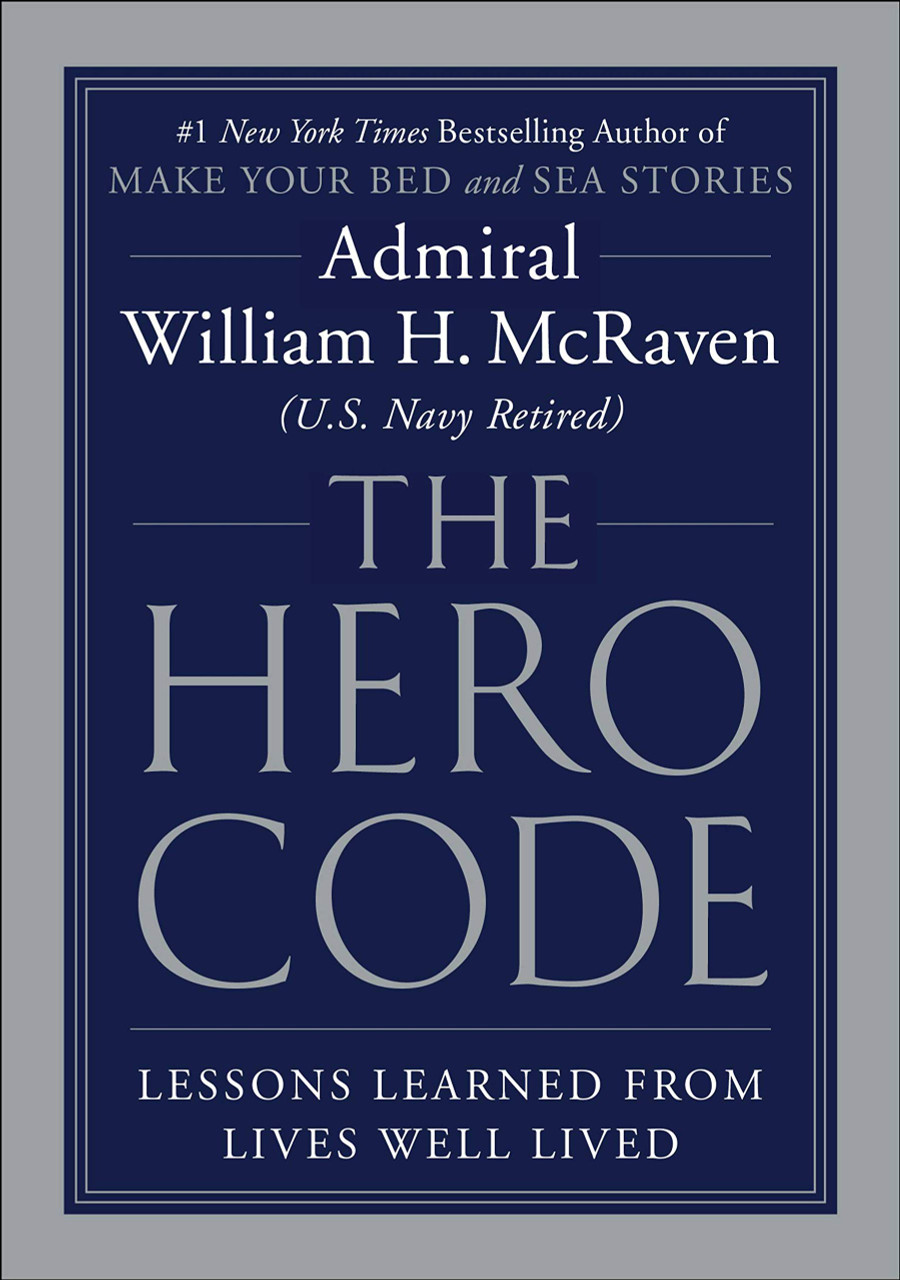 #1 New York Times Bestselling Author of
MAKE YOUR BED and SEA STORIES

Admiral
William H. McRaven
(U.S. Navy Retired)

THE
HERO
CODE

LESSONS LEARNED FROM
LIVES WELL LIVED